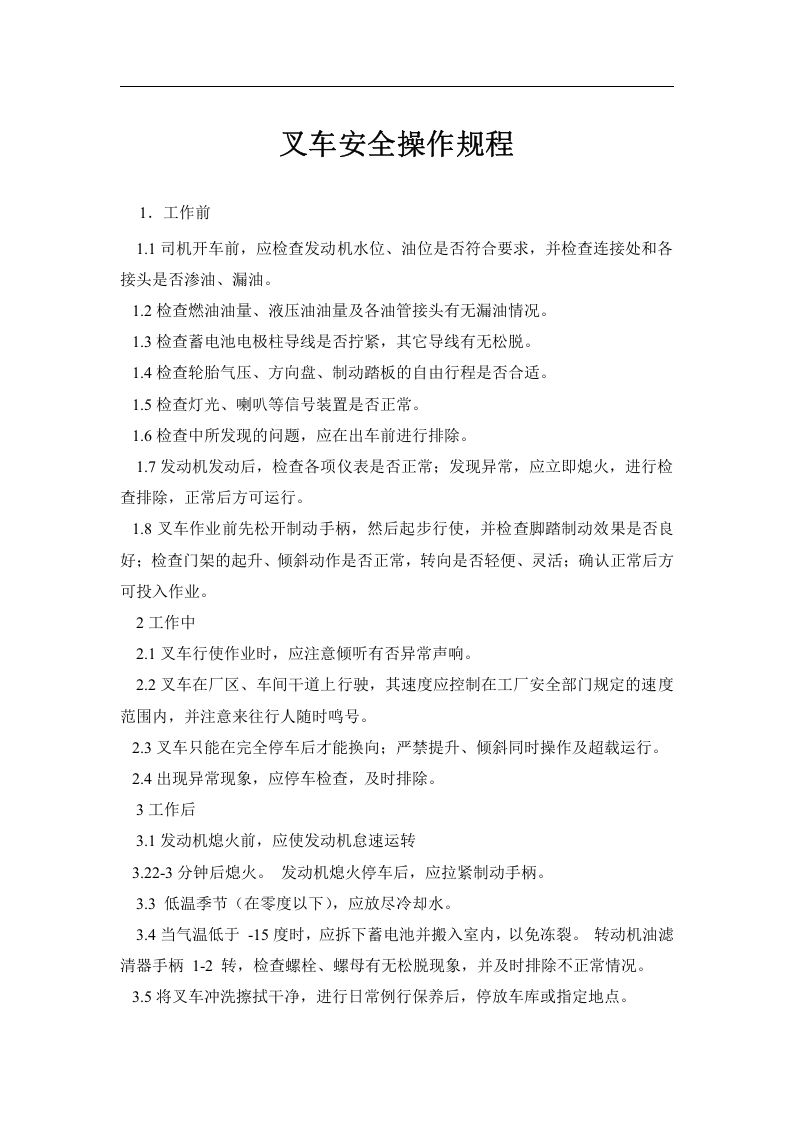 叉车安全操作规程

1．工作前

1.1司机开车前，应检查发动机水位、油位是否符合要求，并检查连接处和各接头是否渗油、漏油。

1.2检查燃油油量、液压油油量及各油管接头有无漏油情况。

1.3检查蓄电池电极柱导线是否拧紧，其它导线有无松脱。

1.4检查轮胎气压、方向盘、制动踏板的自由行程是否合适。

1.5检查灯光、喇叭等信号装置是否正常。

1.6检查中所发现的问题，应在出车前进行排除。

1.7发动机发动后，检查各项仪表是否正常；发现异常，应立即熄火，进行检查排除，正常后方可运行。

1.8叉车作业前先松开制动手柄，然后起步行使，并检查脚踏制动效果是否良好；检查门架的起升、倾斜动作是否正常，转向是否轻便、灵活；确认正常后方可投入作业。

2工作中

2.1叉车行使作业时，应注意倾听有否异常声响。

2.2叉车在厂区、车间干道上行驶，其速度应控制在工厂安全部门规定的速度范围内，并注意来往行人随时鸣号。

2.3叉车只能在完全停车后才能换向；严禁提升、倾斜同时操作及超载运行。

2.4出现异常现象，应停车检查，及时排除。

3工作后

3.1发动机熄火前，应使发动机怠速运转

3.22-3分钟后熄火。 发动机熄火停车后，应拉紧制动手柄。

3.3 低温季节（在零度以下），应放尽冷却水。

3.4当气温低于 -15度时，应拆下蓄电池并搬入室内，以免冻裂。 转动机油滤清器手柄 1-2 转，检查螺栓、螺母有无松脱现象，并及时排除不正常情况。

3.5将叉车冲洗擦拭干净，进行日常例行保养后，停放车库或指定地点。